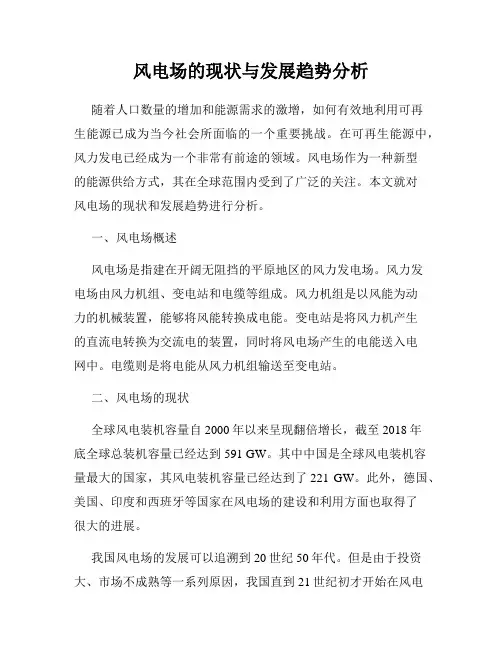 风电场的现状与发展趋势分析

随着人口数量的增加和能源需求的激增，如何有效地利用可再生能源已成为当今社会所面临的一个重要挑战。在可再生能源中，风力发电已经成为一个非常有前途的领域。风电场作为一种新型的能源供给方式，其在全球范围内受到了广泛的关注。本文就对风电场的现状和发展趋势进行分析。

一、风电场概述

风电场是指建在开阔无阻挡的平原地区的风力发电场。风力发电场由风力机组、变电站和电缆等组成。风力机组是以风能为动力的机械装置，能够将风能转换成电能。变电站是将风力机产生的直流电转换为交流电的装置，同时将风电场产生的电能送入电网中。电缆则是将电能从风力机组输送至变电站。

二、风电场的现状

全球风电装机容量自 2000 年以来呈现翻倍增长，截至 2018 年底全球总装机容量已经达到 591 GW。其中中国是全球风电装机容量最大的国家，其风电装机容量已经达到了 221 GW。此外，德国、美国、印度和西班牙等国家在风电场的建设和利用方面也取得了很大的进展。

我国风电场的发展可以追溯到 20 世纪 50 年代。但是由于投资大、市场不成熟等一系列原因，我国直到 21 世纪初才开始在风电